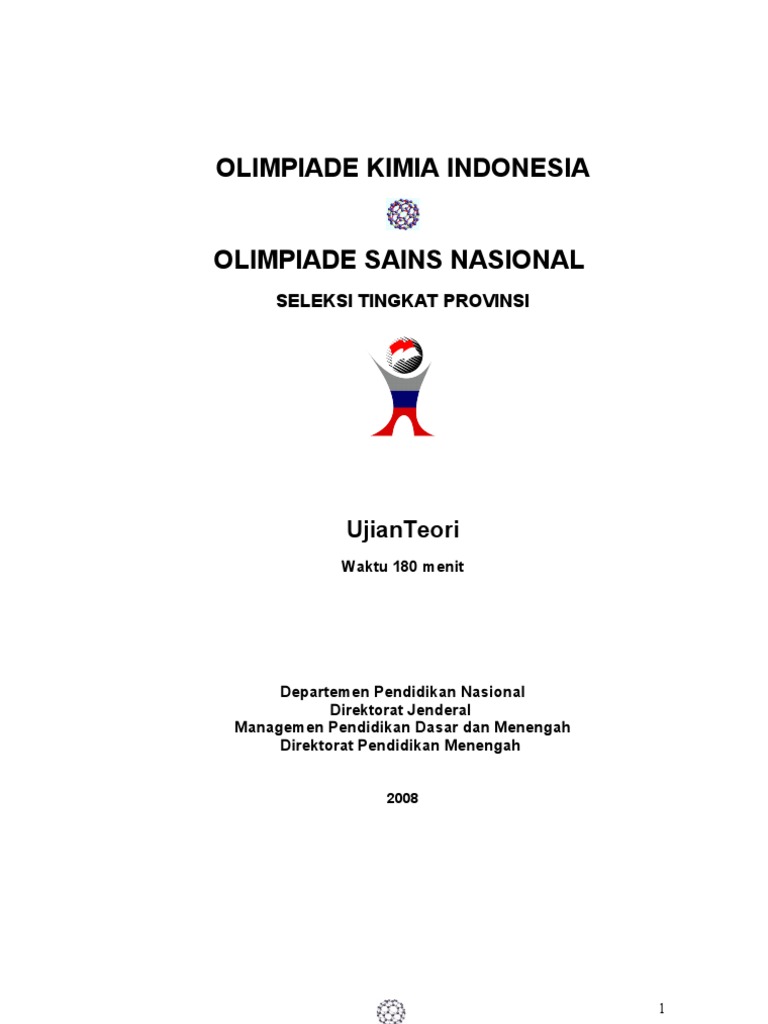 OLIMPIADE KIMIA INDONESIA

OLIMPIADE SAINS NASIONAL

SELEKSI TINGKAT PROVINSI

UjianTeori

Waktu 180 menit

Departemen Pendidikan Nasional
Direktorat Jenderal
Managemen Pendidikan Dasar dan Menengah
Direktorat Pendidikan Menengah

2008

1